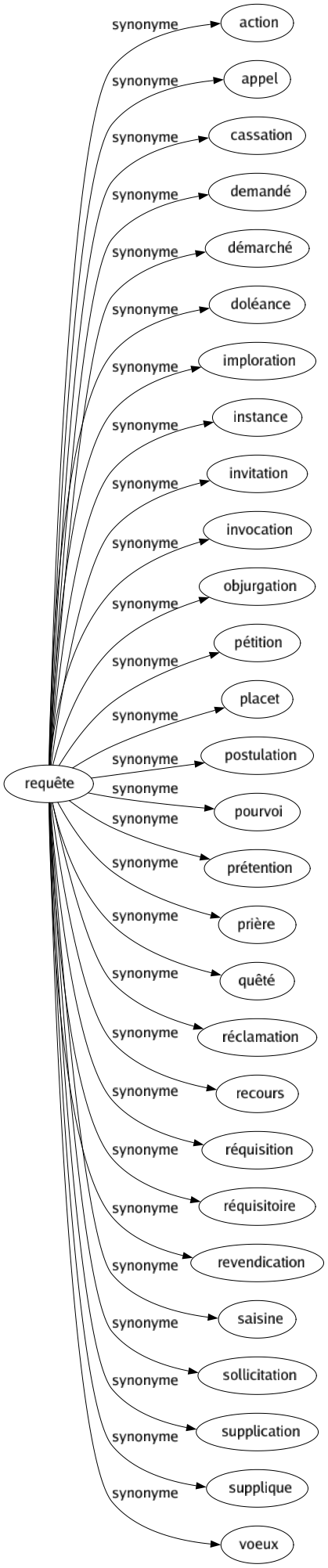 requête

synonyme action
synonyme appel
synonyme cassation
synonyme demandé
synonyme démarché
synonyme doléance
synonyme imploration
synonyme instance
synonyme invitation
synonyme invocation
synonyme objurgation
synonyme pétition
synonyme placet
synonyme postulation
synonyme pourvoi
synonyme prétention
synonyme prière
synonyme quêté
synonyme réclamation
synonyme recours
synonyme réquisition
synonyme réquisitoire
synonyme revendication
synonyme saisine
synonyme sollicitation
synonyme supplication
synonyme supplique
synonyme voeux